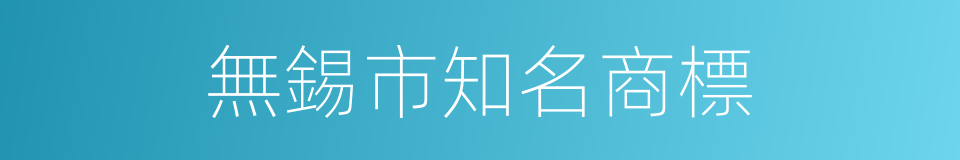 無錫市知名商標